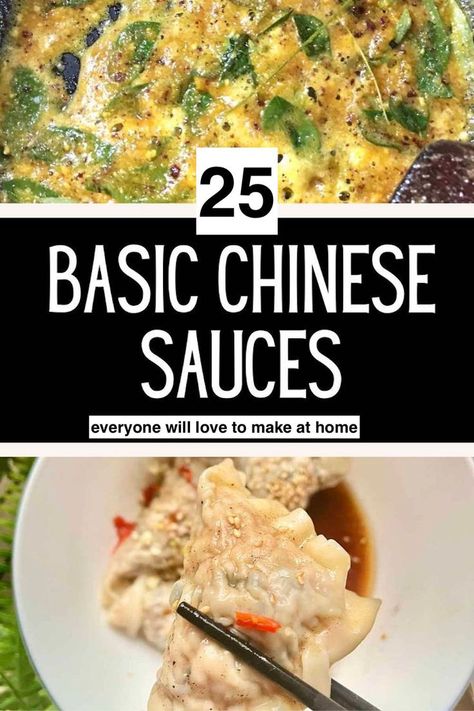 25

BASIC CHINESE SAUCES

everyone will love to make at home